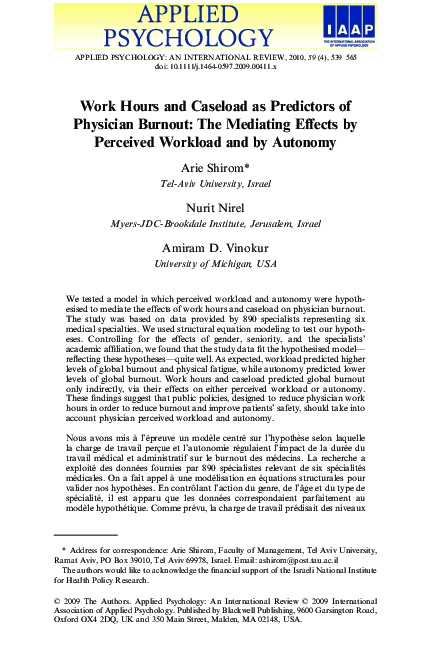 APPLIED PSYCHOLOGY

IAAP

THE INTERNATIONAL ASSOCIATION OF APPLIED PSYCHOLOGY

APPLIED PSYCHOLOGY: AN INTERNATIONAL REVIEW, 2010, 59 (4), 539–565
doi: 10.1111/j.1464-0597.2009.00411.x

Work Hours and Caseload as Predictors of Physician Burnout: The Mediating Effects by Perceived Workload and by Autonomy

Arie Shirom*
Tel-Aviv University, Israel

Nurit Nirel
Myers-JDC-Brookdale Institute, Jerusalem, Israel

Amiram D. Vinokur
University of Michigan, USA

We tested a model in which perceived workload and autonomy were hypothesised to mediate the effects of work hours and caseload on physician burnout. The study was based on data provided by 890 specialists representing six medical specialties. We used structural equation modeling to test our hypotheses. Controlling for the effects of gender, seniority, and the specialists' academic affiliation, we found that the study data fit the hypothesised model—reflecting these hypotheses—quite well. As expected, workload predicted higher levels of global burnout and physical fatigue, while autonomy predicted lower levels of global burnout. Work hours and caseload predicted global burnout only indirectly, via their effects on either perceived workload or autonomy. These findings suggest that public policies, designed to reduce physician work hours in order to reduce burnout and improve patients' safety, should take into account physician perceived workload and autonomy.

Nous avons mis à l'épreuve un modèle centré sur l'hypothèse selon laquelle la charge de travail perçue et l'autonomie régulaient l'impact de la durée du travail médical et administratif sur le burnout des médecins. La recherche a exploité des données fournies par 890 spécialistes relevant de six spécialités médicales. On a fait appel à une modélisation en équations structurales pour valider nos hypothèses. En contrôlant l'action du genre, de l'âge et du type de spécialité, il est apparu que les données correspondaient parfaitement au modèle hypothétique. Comme prévu, la charge de travail prédisait des niveaux

* Address for correspondence: Arie Shirom, Faculty of Management, Tel Aviv University, Ramat Aviv, PO Box 39010, Tel Aviv 69978, Israel. Email: ashirom@post.tau.ac.il
The authors would like to acknowledge the financial support of the Israeli National Institute for Health Policy Research.

© 2009 The Authors. Applied Psychology: An International Review © 2009 International Association of Applied Psychology. Published by Blackwell Publishing, 9600 Garsington Road, Oxford OX4 2DQ, UK and 350 Main Street, Malden, MA 02148, USA.